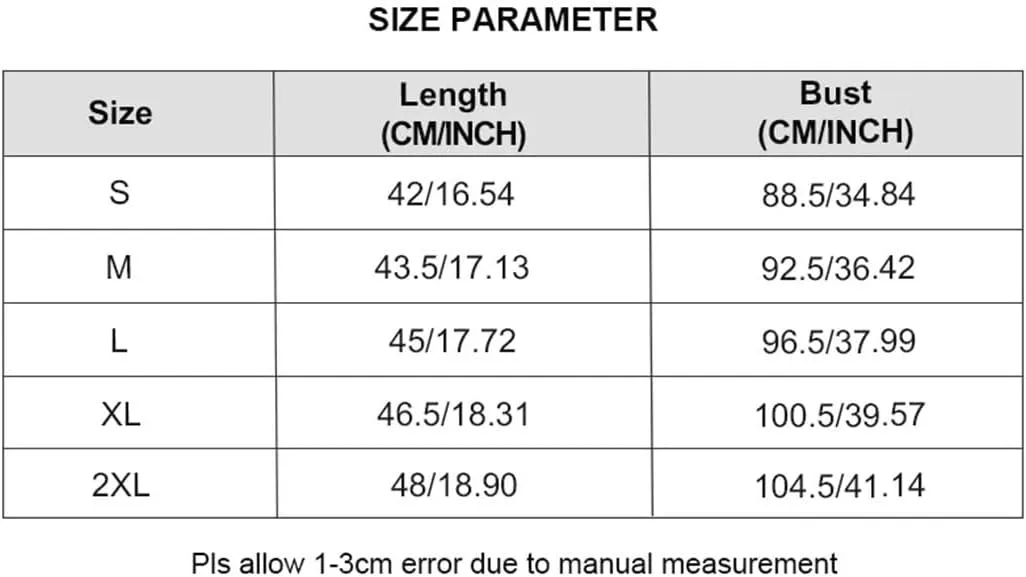 SIZE PARAMETER

| Size | Length (CM/INCH) | Bust (CM/INCH) |
|---|---|---|
| S | 42/16.54 | 88.5/34.84 |
| M | 43.5/17.13 | 92.5/36.42 |
| L | 45/17.72 | 96.5/37.99 |
| XL | 46.5/18.31 | 100.5/39.57 |
| 2XL | 48/18.90 | 104.5/41.14 |

Pls allow 1-3cm error due to manual measurement